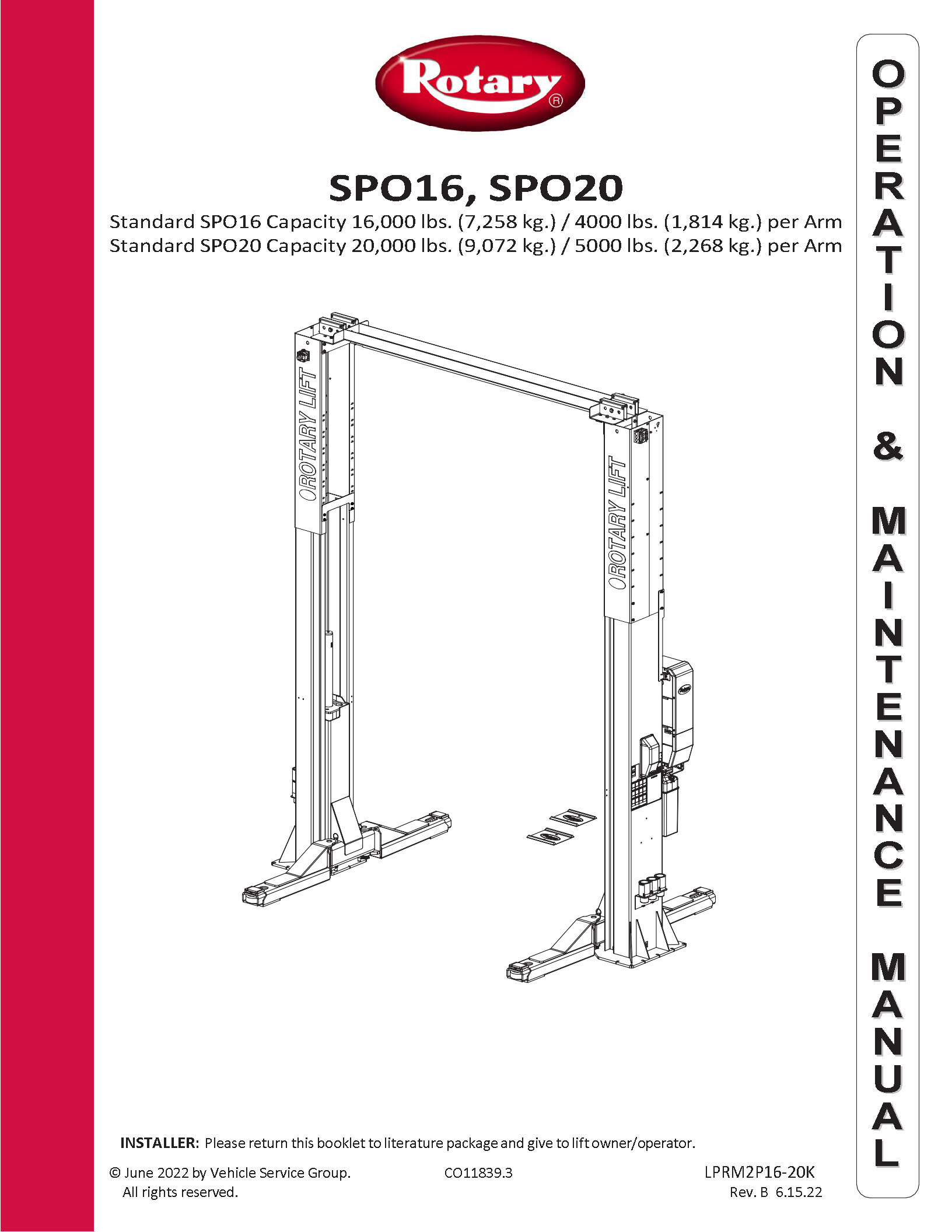 Rotary®

SPO16, SPO20

Standard SPO16 Capacity 16,000 lbs. (7,258 kg.) / 4000 lbs. (1,814 kg.) per Arm
Standard SPO20 Capacity 20,000 lbs. (9,072 kg.) / 5000 lbs. (2,268 kg.) per Arm

ROTARY LIFT

ROTARY LIFT

INSTALLER: Please return this booklet to literature package and give to lift owner/operator.

© June 2022 by Vehicle Service Group.
All rights reserved.

CO11839.3

LPRM2P16-20K
Rev. B 6.15.22

OPERATION & MAINTENANCE MANUAL